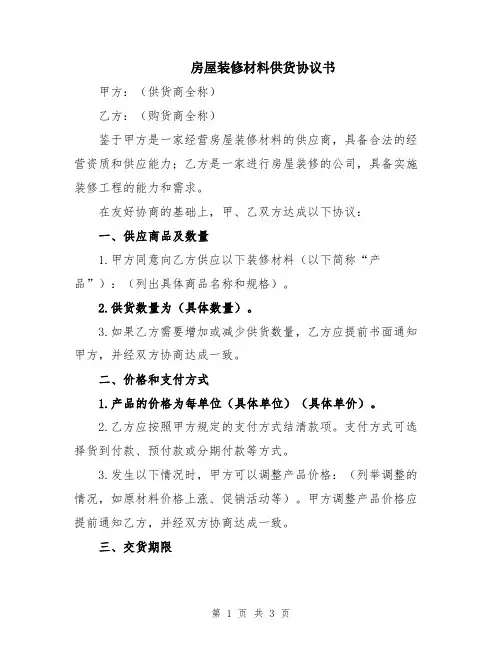 房屋装修材料供货协议书

甲方：（供货商全称）

乙方：（购货商全称）

鉴于甲方是一家经营房屋装修材料的供应商，具备合法的经营资质和供应能力；乙方是一家进行房屋装修的公司，具备实施装修工程的能力和需求。

在友好协商的基础上，甲、乙双方达成以下协议：

一、供应商品及数量

1.甲方同意向乙方供应以下装修材料（以下简称“产品”）：（列出具体商品名称和规格）。

2.供货数量为（具体数量）。

3.如果乙方需要增加或减少供货数量，乙方应提前书面通知甲方，并经双方协商达成一致。

二、价格和支付方式

1.产品的价格为每单位（具体单位）（具体单价）。

2.乙方应按照甲方规定的支付方式结清款项。支付方式可选择货到付款、预付款或分期付款等方式。

3.发生以下情况时，甲方可以调整产品价格：（列举调整的情况，如原材料价格上涨、促销活动等）。甲方调整产品价格应提前通知乙方，并经双方协商达成一致。

三、交货期限

第 1 页 共 3 页